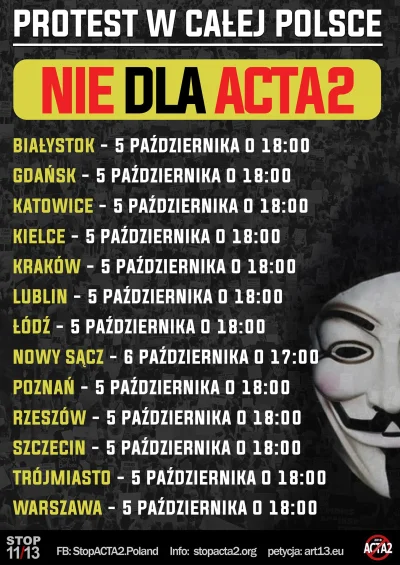 PROTEST W CAŁEJ POLSCE

NIE DLA ACTA2

BIAŁYSTOK - 5 PAŹDZIERNIKA O 18:00
GDAŃSK - 5 PAŹDZIERNIKA O 18:00
KATOWICE - 5 PAŹDZIERNIKA O 18:00
KIELCE - 5 PAŹDZIERNIKA O 18:00
KRAKÓW - 5 PAŹDZIERNIKA O 18:00
LUBLIN - 5 PAŹDZIERNIKA O 18:00
ŁÓDŹ - 5 PAŹDZIERNIKA O 18:00
NOWY SĄCZ - 6 PAŹDZIERNIKA O 17:00
POZNAŃ - 5 PAŹDZIERNIKA O 18:00
RZESZÓW - 5 PAŹDZIERNIKA O 18:00
SZCZECIN - 5 PAŹDZIERNIKA O 18:00
TRÓJMIASTO - 5 PAŹDZIERNIKA O 18:00
WARSZAWA - 5 PAŹDZIERNIKA O 18:00

STOP 11/13 FB: StopACTA2.Poland Info: stopacta2.org petycja: art13.eu ACTA2